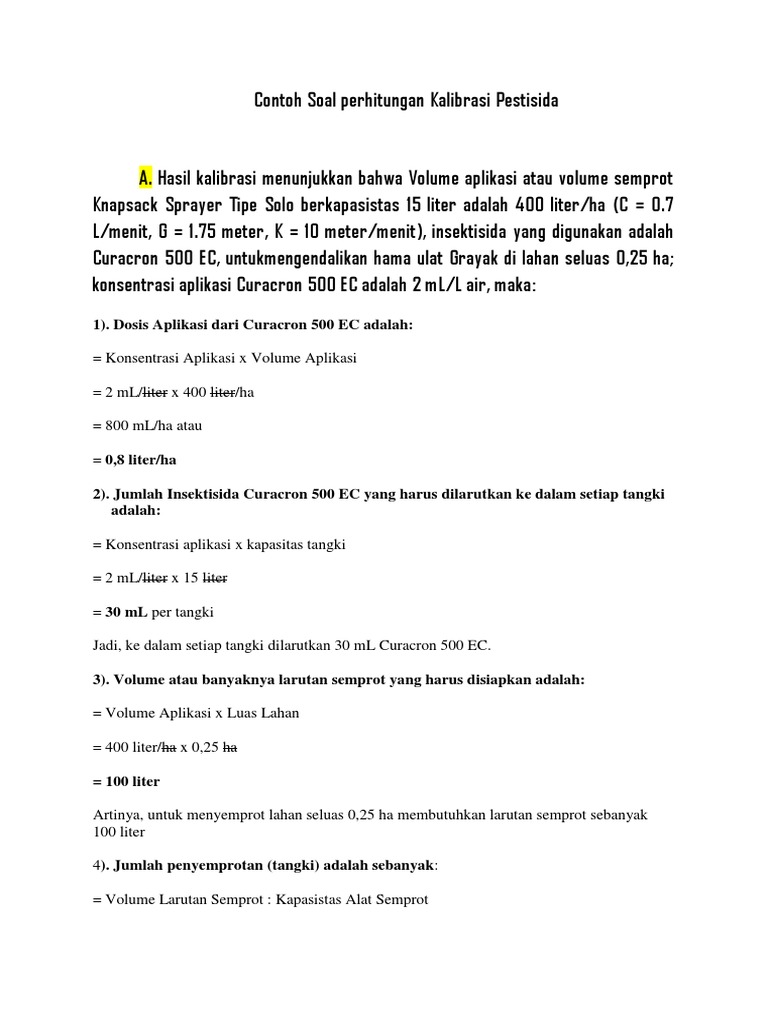 Contoh Soal perhitungan Kalibrasi Pestisida

A. Hasil kalibrasi menunjukkan bahwa Volume aplikasi atau volume semprot Knapsack Sprayer Tipe Solo berkapasistas 15 liter adalah 400 liter/ha (C = 0.7 L/menit, G = 1.75 meter, K = 10 meter/menit), insektisida yang digunakan adalah Curacron 500 EC, untukmengendalikan hama ulat Grayak di lahan seluas 0,25 ha; konsentrasi aplikasi Curacron 500 EC adalah 2 mL/L air, maka:

1). Dosis Aplikasi dari Curacron 500 EC adalah:

= Konsentrasi Aplikasi x Volume Aplikasi

= 2 mL/liter x 400 liter/ha

= 800 mL/ha atau

= 0,8 liter/ha

2). Jumlah Insektisida Curacron 500 EC yang harus dilarutkan ke dalam setiap tangki adalah:

= Konsentrasi aplikasi x kapasitas tangki

= 2 mL/liter x 15 liter

= 30 mL per tangki

Jadi, ke dalam setiap tangki dilarutkan 30 mL Curacron 500 EC.

3). Volume atau banyaknya larutan semprot yang harus disiapkan adalah:

= Volume Aplikasi x Luas Lahan

= 400 liter/ha x 0,25 ha

= 100 liter

Artinya, untuk menyemprot lahan seluas 0,25 ha membutuhkan larutan semprot sebanyak 100 liter

4). Jumlah penyemprotan (tangki) adalah sebanyak:

= Volume Larutan Semprot : Kapasistas Alat Semprot